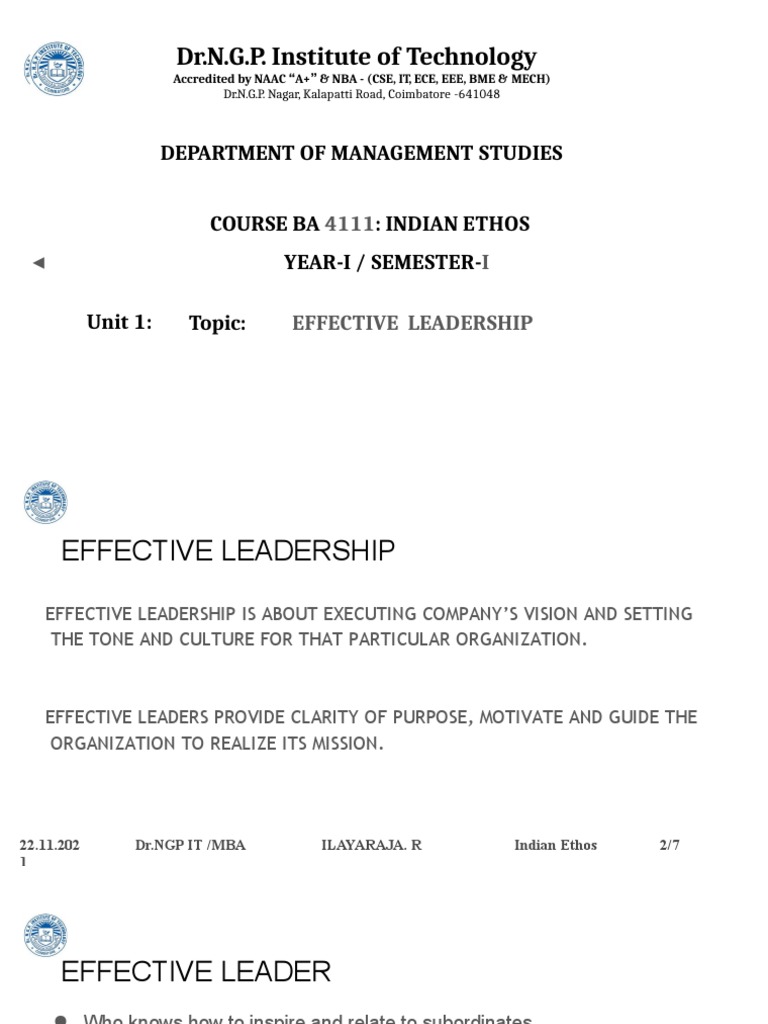 Dr.N.G.P. Institute of Technology
Accredited by NAAC "A+" & NBA - (CSE, IT, ECE, EEE, BME & MECH)
Dr.N.G.P. Nagar, Kalapatti Road, Coimbatore -641048

DEPARTMENT OF MANAGEMENT STUDIES

COURSE BA 4111: INDIAN ETHOS
YEAR-I / SEMESTER-I

Unit 1: Topic: EFFECTIVE LEADERSHIP

EFFECTIVE LEADERSHIP

EFFECTIVE LEADERSHIP IS ABOUT EXECUTING COMPANY'S VISION AND SETTING THE TONE AND CULTURE FOR THAT PARTICULAR ORGANIZATION.

EFFECTIVE LEADERS PROVIDE CLARITY OF PURPOSE, MOTIVATE AND GUIDE THE ORGANIZATION TO REALIZE ITS MISSION.

22.11.2021 Dr.NGP IT /MBA ILAYARAJA. R Indian Ethos 2/7

EFFECTIVE LEADER

Who knows how to inspire and relate to subordinates